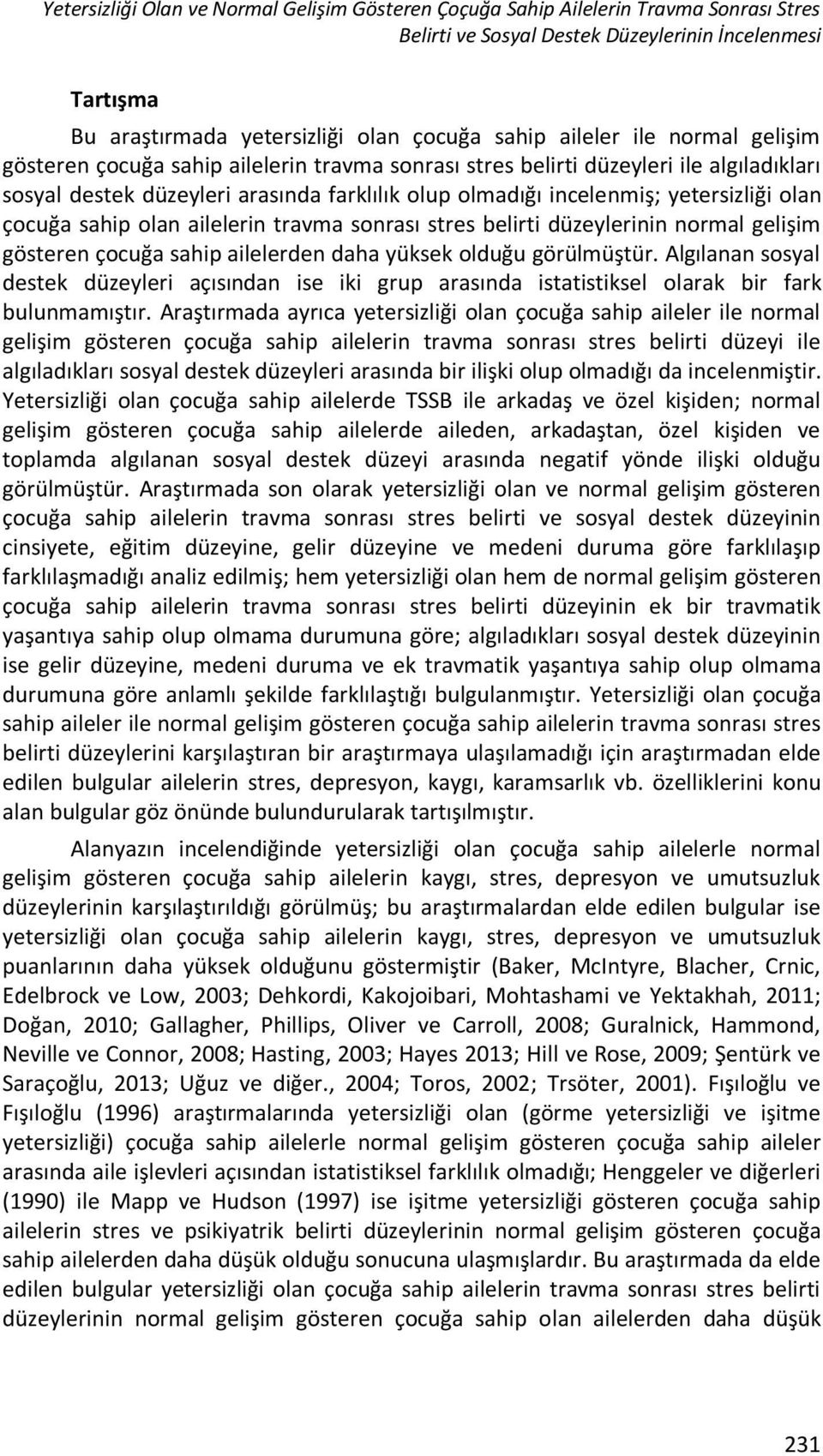 Yetersizliği Olan ve Normal Gelişim Gösteren Çoçuğa Sahip Ailelerin Travma Sonrası Stres Belirti ve Sosyal Destek Düzeylerinin İncelenmesi

Tartışma

Bu araştırmada yetersizliği olan çocuğa sahip aileler ile normal gelişim gösteren çocuğa sahip ailelerin travma sonrası stres belirti düzeyleri ile algıladıkları sosyal destek düzeyleri arasında farklılık olup olmadığı incelenmiş; yetersizliği olan çocuğa sahip olan ailelerin travma sonrası stres belirti düzeylerinin normal gelişim gösteren çocuğa sahip ailelerden daha yüksek olduğu görülmüştür. Algılanan sosyal destek düzeyleri açısından ise iki grup arasında istatistiksel olarak bir fark bulunmamıştır. Araştırmada ayrıca yetersizliği olan çocuğa sahip aileler ile normal gelişim gösteren çocuğa sahip ailelerin travma sonrası stres belirti düzeyi ile algıladıkları sosyal destek düzeyleri arasında bir ilişki olup olmadığı da incelenmiştir. Yetersizliği olan çocuğa sahip ailelerde TSSB ile arkadaş ve özel kişiden; normal gelişim gösteren çocuğa sahip ailelerde aileden, arkadaştan, özel kişiden ve toplamda algılanan sosyal destek düzeyi arasında negatif yönde ilişki olduğu görülmüştür. Araştırmada son olarak yetersizliği olan ve normal gelişim gösteren çocuğa sahip ailelerin travma sonrası stres belirti ve sosyal destek düzeyinin cinsiyete, eğitim düzeyine, gelir düzeyine ve medeni duruma göre farklılaşıp farklılaşmadığı analiz edilmiş; hem yetersizliği olan hem de normal gelişim gösteren çocuğa sahip ailelerin travma sonrası stres belirti düzeyinin ek bir travmatik yaşantıya sahip olup olmama durumuna göre; algıladıkları sosyal destek düzeyinin ise gelir düzeyine, medeni duruma ve ek travmatik yaşantıya sahip olup olmama durumuna göre anlamlı şekilde farklılaştığı bulgulanmıştır. Yetersizliği olan çocuğa sahip aileler ile normal gelişim gösteren çocuğa sahip ailelerin travma sonrası stres belirti düzeylerini karşılaştıran bir araştırmaya ulaşılamadığı için araştırmadan elde edilen bulgular ailelerin stres, depresyon, kaygı, karamsarlık vb. özelliklerini konu alan bulgular göz önünde bulundurularak tartışılmıştır.

Alanyazın incelendiğinde yetersizliği olan çocuğa sahip ailelerle normal gelişim gösteren çocuğa sahip ailelerin kaygı, stres, depresyon ve umutsuzluk düzeylerinin karşılaştırıldığı görülmüş; bu araştırmalardan elde edilen bulgular ise yetersizliği olan çocuğa sahip ailelerin kaygı, stres, depresyon ve umutsuzluk puanlarının daha yüksek olduğunu göstermiştir (Baker, McIntyre, Blacher, Crnic, Edelbrock ve Low, 2003; Dehkordi, Kakojoibari, Mohtashami ve Yektakhah, 2011; Doğan, 2010; Gallagher, Phillips, Oliver ve Carroll, 2008; Guralnick, Hammond, Neville ve Connor, 2008; Hasting, 2003; Hayes 2013; Hill ve Rose, 2009; Şentürk ve Saraçoğlu, 2013; Uğuz ve diğer., 2004; Toros, 2002; Trsöter, 2001). Fışıloğlu ve Fışıloğlu (1996) araştırmalarında yetersizliği olan (görme yetersizliği ve işitme yetersizliği) çocuğa sahip ailelerle normal gelişim gösteren çocuğa sahip aileler arasında aile işlevleri açısından istatistiksel farklılık olmadığı; Henggeler ve diğerleri (1990) ile Mapp ve Hudson (1997) ise işitme yetersizliği gösteren çocuğa sahip ailelerin stres ve psikiyatrik belirti düzeylerinin normal gelişim gösteren çocuğa sahip ailelerden daha düşük olduğu sonucuna ulaşmışlardır. Bu araştırmada da elde edilen bulgular yetersizliği olan çocuğa sahip ailelerin travma sonrası stres belirti düzeylerinin normal gelişim gösteren çocuğa sahip olan ailelerden daha düşük

231